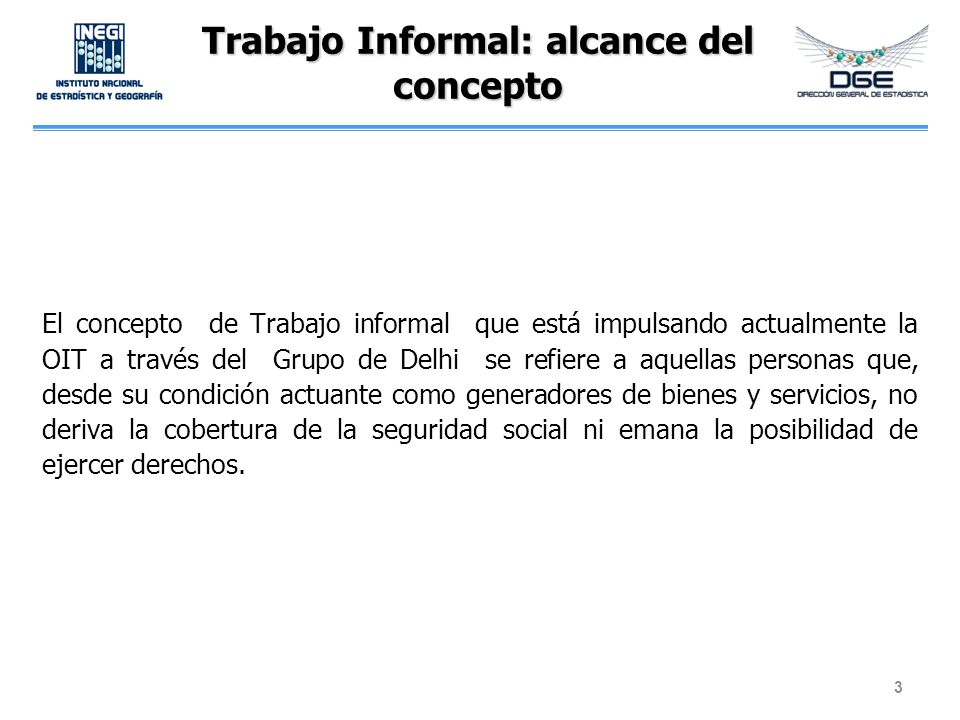 INEGI
INSTITUTO NACIONAL
DE ESTADÍSTICA Y GEOGRAFÍA

Trabajo Informal: alcance del concepto

DGE
DIRECCIÓN GENERAL DE ESTADÍSTICA

El concepto de Trabajo informal que está impulsando actualmente la OIT a través del Grupo de Delhi se refiere a aquellas personas que, desde su condición actuante como generadores de bienes y servicios, no deriva la cobertura de la seguridad social ni emana la posibilidad de ejercer derechos.

3